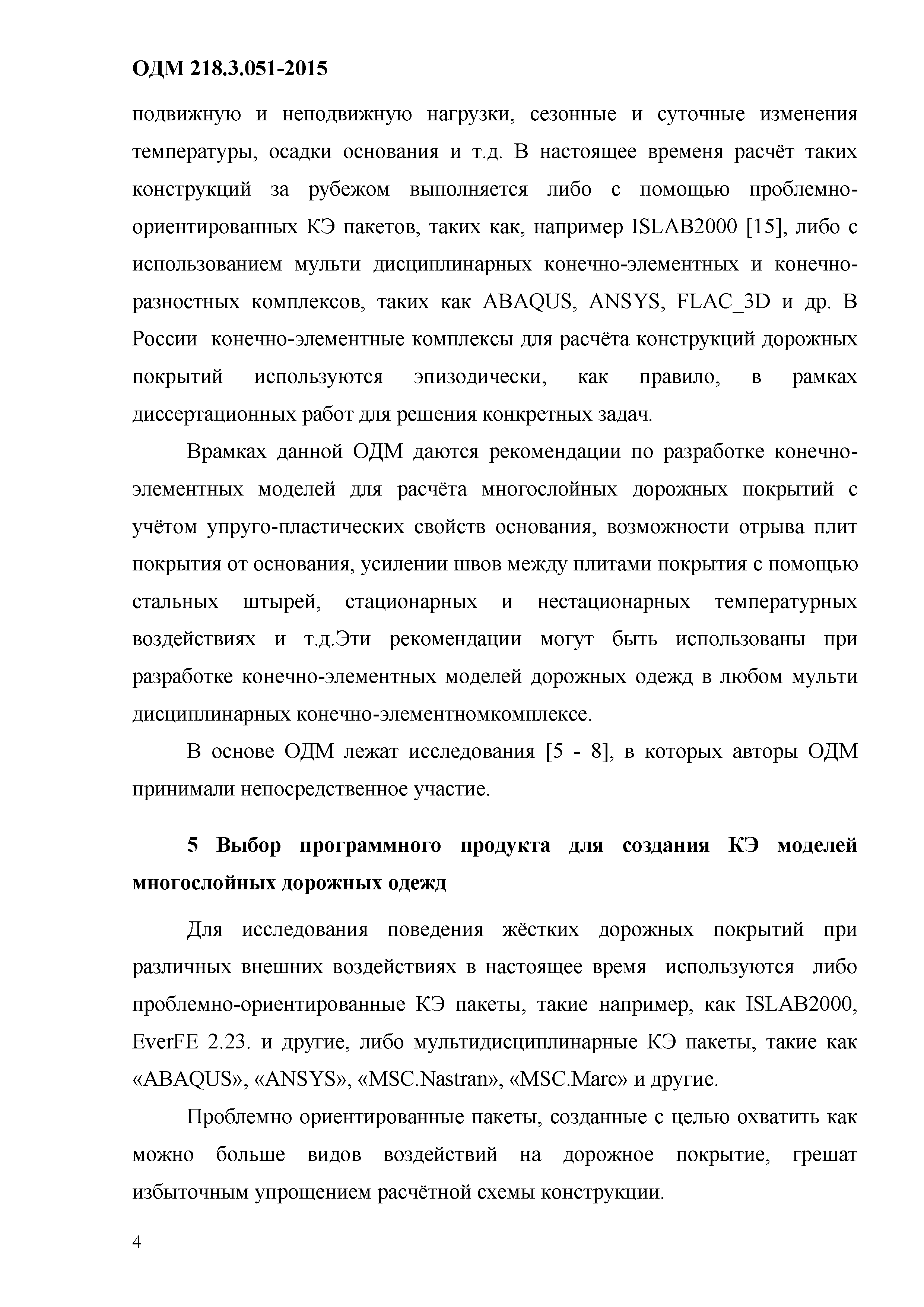 ОДМ 218.3.051-2015

подвижную и неподвижную нагрузки, сезонные и суточные изменения температуры, осадки основания и т.д. В настоящее временя расчёт таких конструкций за рубежом выполняется либо с помощью проблемно-ориентированных КЭ пакетов, таких как, например ISLAB2000 [15], либо с использованием мульти дисциплинарных конечно-элементных и конечно-разностных комплексов, таких как ABAQUS, ANSYS, FLAC_3D и др. В России конечно-элементные комплексы для расчёта конструкций дорожных покрытий используются эпизодически, как правило, в рамках диссертационных работ для решения конкретных задач.

Врамках данной ОДМ даются рекомендации по разработке конечно-элементных моделей для расчёта многослойных дорожных покрытий с учётом упруго-пластических свойств основания, возможности отрыва плит покрытия от основания, усилении швов между плитами покрытия с помощью стальных штырей, стационарных и нестационарных температурных воздействиях и т.д.Эти рекомендации могут быть использованы при разработке конечно-элементных моделей дорожных одежд в любом мульти дисциплинарных конечно-элементномкомплексе.

В основе ОДМ лежат исследования [5 - 8], в которых авторы ОДМ принимали непосредственное участие.

5 Выбор программного продукта для создания КЭ моделей многослойных дорожных одежд

Для исследования поведения жёстких дорожных покрытий при различных внешних воздействиях в настоящее время используются либо проблемно-ориентированные КЭ пакеты, такие например, как ISLAB2000, EverFE 2.23. и другие, либо мультидисциплинарные КЭ пакеты, такие как «ABAQUS», «ANSYS», «MSC.Nastran», «MSC.Marc» и другие.

Проблемно ориентированные пакеты, созданные с целью охватить как можно больше видов воздействий на дорожное покрытие, грешат избыточным упрощением расчётной схемы конструкции.

4